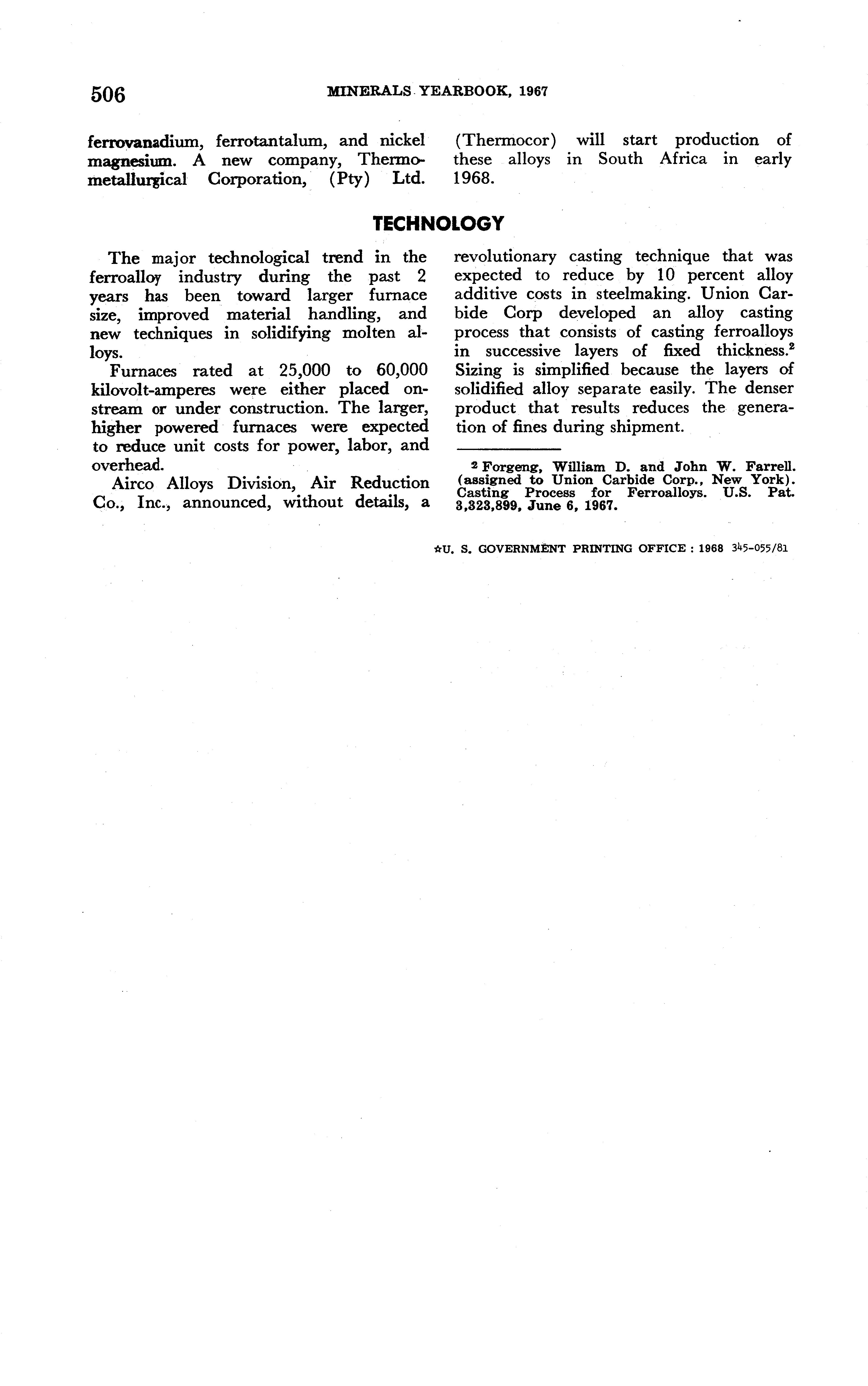 506 MINERALS YEARBOOK, 1967

ferrovanadium, ferrotantalum, and nickel magnesium. A new company, Thermometallurgical Corporation, (Pty) Ltd. (Thermocor) will start production of these alloys in South Africa in early 1968.

TECHNOLOGY

The major technological trend in the ferroalloy industry during the past 2 years has been toward larger furnace size, improved material handling, and new techniques in solidifying molten alloys.

Furnaces rated at 25,000 to 60,000 kilovolt-amperes were either placed onstream or under construction. The larger, higher powered furnaces were expected to reduce unit costs for power, labor, and overhead.

Airco Alloys Division, Air Reduction Co., Inc., announced, without details, a revolutionary casting technique that was expected to reduce by 10 percent alloy additive costs in steelmaking. Union Carbide Corp developed an alloy casting process that consists of casting ferroalloys in successive layers of fixed thickness.$^2$ Sizing is simplified because the layers of solidified alloy separate easily. The denser product that results reduces the generation of fines during shipment.

$^2$ Forgeng, William D. and John W. Farrell. (assigned to Union Carbide Corp., New York). Casting Process for Ferroalloys. U.S. Pat. 3,323,899, June 6, 1967.

☆U. S. GOVERNMENT PRINTING OFFICE : 1968 345-055/81